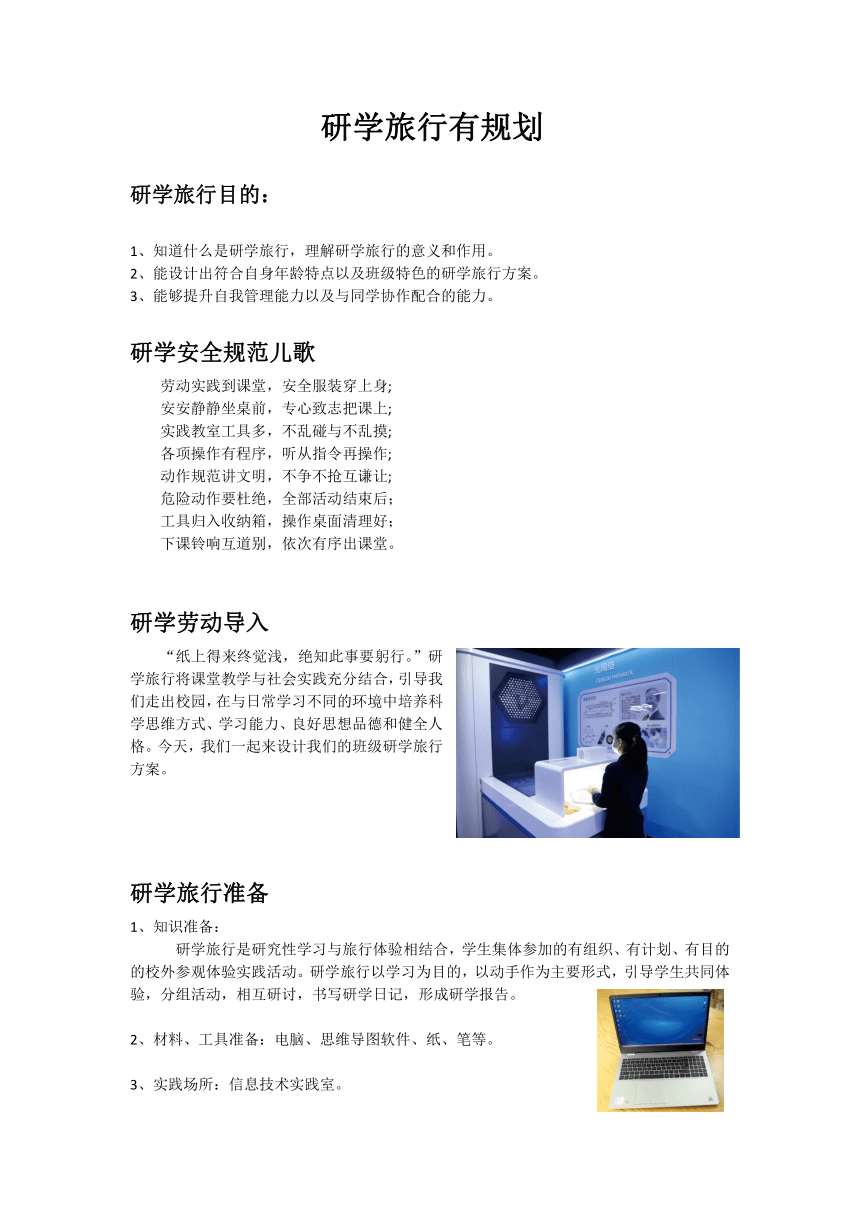 研学旅行有规划

研学旅行目的：

1、知道什么是研学旅行，理解研学旅行的意义和作用。
2、能设计出符合自身年龄特点以及班级特色的研学旅行方案。
3、能够提升自我管理能力以及与同学协作配合的能力。

研学安全规范儿歌

劳动实践到课堂，安全服装穿上身;
安安静静坐桌前，专心致志把课上;
实践教室工具多，不乱碰与不乱摸;
各项操作有程序，听从指令再操作;
动作规范讲文明，不争不抢互谦让;
危险动作要杜绝，全部活动结束后;
工具归入收纳箱，操作桌面清理好;
下课铃响互道别，依次有序出课堂。

研学劳动导入

“纸上得来终觉浅，绝知此事要躬行。”研学旅行将课堂教学与社会实践充分结合，引导我们走出校园，在与日常学习不同的环境中培养科学思维方式、学习能力、良好思想品德和健全人格。今天，我们一起来设计我们的班级研学旅行方案。

研学旅行准备

1、知识准备：
研学旅行是研究性学习与旅行体验相结合，学生集体参加的有组织、有计划、有目的的校外参观体验实践活动。研学旅行以学习为目的，以动手作为主要形式，引导学生共同体验，分组活动，相互研讨，书写研学日记，形成研学报告。

2、材料、工具准备：电脑、思维导图软件、纸、笔等。

3、实践场所：信息技术实践室。